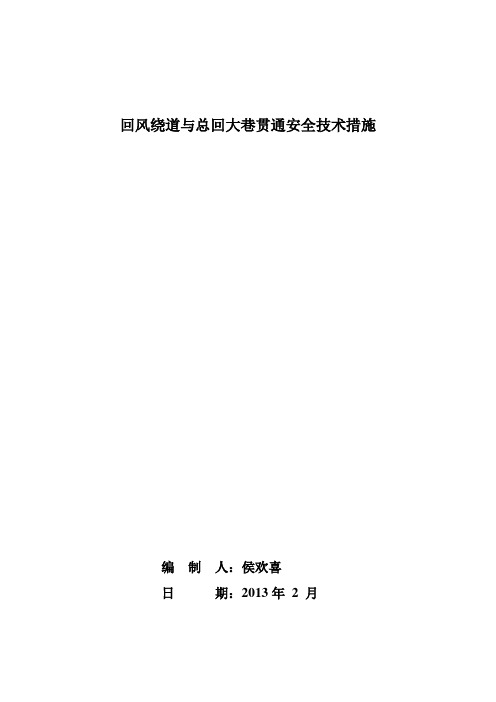 回风绕道与总回大巷贯通安全技术措施

编 制 人：侯欢喜

日 期：2013 年 2 月